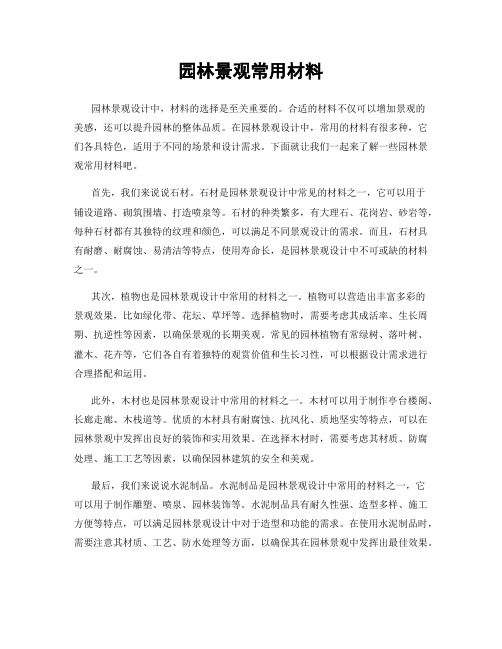 园林景观常用材料

园林景观设计中，材料的选择是至关重要的。合适的材料不仅可以增加景观的美感，还可以提升园林的整体品质。在园林景观设计中，常用的材料有很多种，它们各具特色，适用于不同的场景和设计需求。下面就让我们一起来了解一些园林景观常用材料吧。

首先，我们来说说石材。石材是园林景观设计中常见的材料之一，它可以用于铺设道路、砌筑围墙、打造喷泉等。石材的种类繁多，有大理石、花岗岩、砂岩等，每种石材都有其独特的纹理和颜色，可以满足不同景观设计的需求。而且，石材具有耐磨、耐腐蚀、易清洁等特点，使用寿命长，是园林景观设计中不可或缺的材料之一。

其次，植物也是园林景观设计中常用的材料之一。植物可以营造出丰富多彩的景观效果，比如绿化带、花坛、草坪等。选择植物时，需要考虑其成活率、生长周期、抗逆性等因素，以确保景观的长期美观。常见的园林植物有常绿树、落叶树、灌木、花卉等，它们各自有着独特的观赏价值和生长习性，可以根据设计需求进行合理搭配和运用。

此外，木材也是园林景观设计中常用的材料之一。木材可以用于制作亭台楼阁、长廊走廊、木栈道等。优质的木材具有耐腐蚀、抗风化、质地坚实等特点，可以在园林景观中发挥出良好的装饰和实用效果。在选择木材时，需要考虑其材质、防腐处理、施工工艺等因素，以确保园林建筑的安全和美观。

最后，我们来说说水泥制品。水泥制品是园林景观设计中常用的材料之一，它可以用于制作雕塑、喷泉、园林装饰等。水泥制品具有耐久性强、造型多样、施工方便等特点，可以满足园林景观设计中对于造型和功能的需求。在使用水泥制品时，需要注意其材质、工艺、防水处理等方面，以确保其在园林景观中发挥出最佳效果。